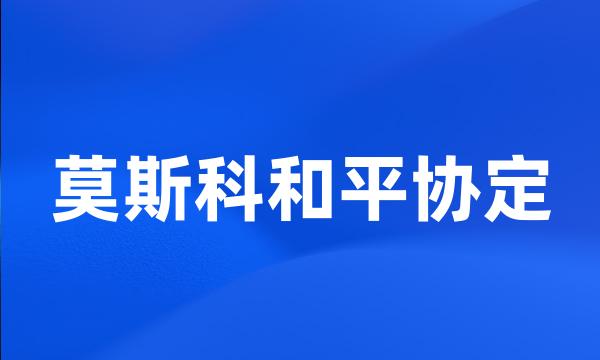 莫斯科和平协定